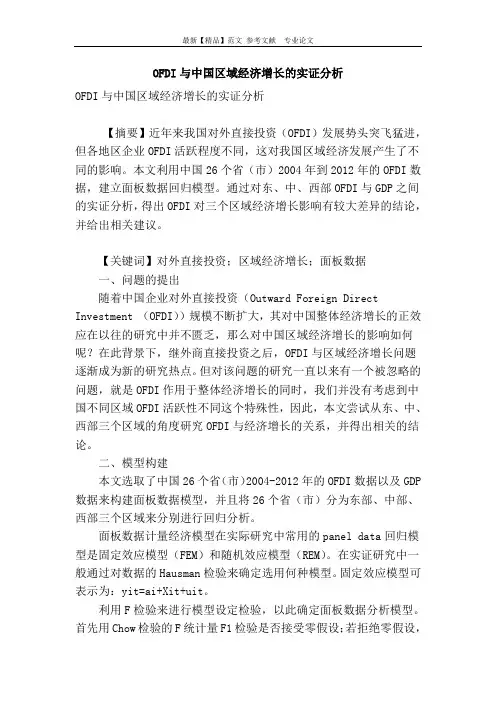 最新【精品】范文 参考文献 专业论文

OFDI与中国区域经济增长的实证分析

OFDI与中国区域经济增长的实证分析

【摘要】近年来我国对外直接投资（OFDI）发展势头突飞猛进，但各地区企业OFDI活跃程度不同，这对我国区域经济发展产生了不同的影响。本文利用中国26个省（市）2004年到2012年的OFDI数据，建立面板数据回归模型。通过对东、中、西部OFDI与GDP之间的实证分析，得出OFDI对三个区域经济增长影响有较大差异的结论，并给出相关建议。

【关键词】对外直接投资；区域经济增长；面板数据

一、问题的提出

随着中国企业对外直接投资（Outward Foreign Direct Investment （OFDI））规模不断扩大，其对中国整体经济增长的正效应在以往的研究中并不匮乏，那么对中国区域经济增长的影响如何呢？在此背景下，继外商直接投资之后，OFDI与区域经济增长问题逐渐成为新的研究热点。但对该问题的研究一直以来有一个被忽略的问题，就是OFDI作用于整体经济增长的同时，我们并没有考虑到中国不同区域OFDI活跃性不同这个特殊性，因此，本文尝试从东、中、西部三个区域的角度研究OFDI与经济增长的关系，并得出相关的结论。

二、模型构建

本文选取了中国26个省(市)2004-2012年的OFDI数据以及GDP数据来构建面板数据模型，并且将26个省（市）分为东部、中部、西部三个区域来分别进行回归分析。

面板数据计量经济模型在实际研究中常用的panel data回归模型是固定效应模型（FEM）和随机效应模型（REM)。在实证研究中一般通过对数据的Hausman检验来确定选用何种模型。固定效应模型可表示为：yit=ai+Xit+uit。

利用F检验来进行模型设定检验，以此确定面板数据分析模型。首先用Chow检验的F统计量F1检验是否接受零假设;若拒绝零假设，